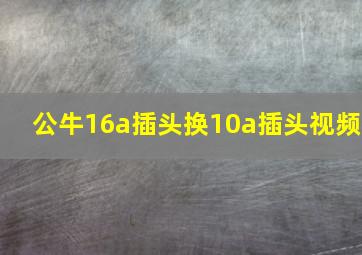 公牛16a插头换10a插头视频